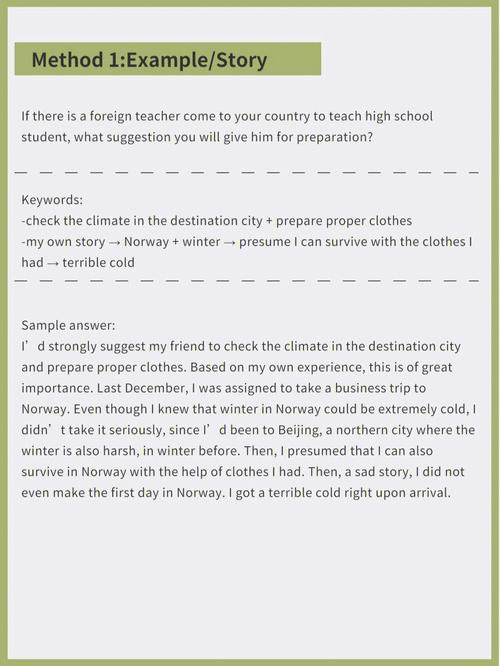 Method 1:Example/Story

If there is a foreign teacher come to your country to teach high school student, what suggestion you will give him for preparation?

Keywords:
-check the climate in the destination city + prepare proper clothes
-my own story → Norway + winter → presume I can survive with the clothes I had → terrible cold

Sample answer:
I’d strongly suggest my friend to check the climate in the destination city and prepare proper clothes. Based on my own experience, this is of great importance. Last December, I was assigned to take a business trip to Norway. Even though I knew that winter in Norway could be extremely cold, I didn’t take it seriously, since I’d been to Beijing, a northern city where the winter is also harsh, in winter before. Then, I presumed that I can also survive in Norway with the help of clothes I had. Then, a sad story, I did not even make the first day in Norway. I got a terrible cold right upon arrival.